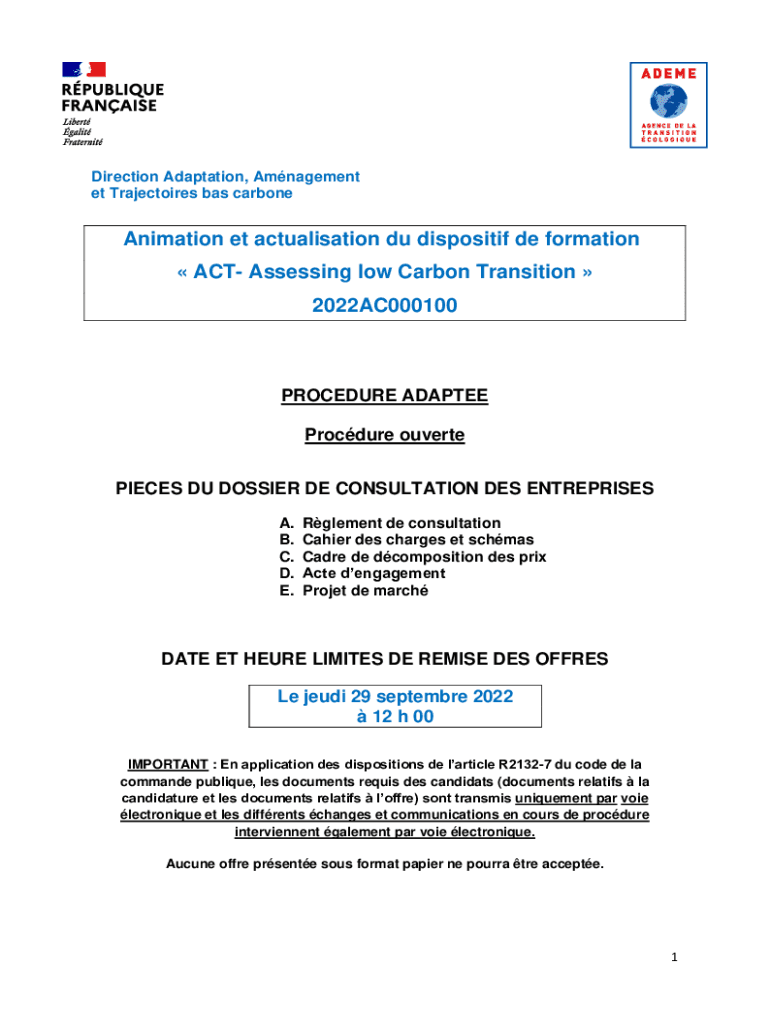 RÉPUBLIQUE FRANÇAISE
Liberté
Égalité
Fraternité

ADEME
AGENCE DE LA TRANSITION ÉCOLOGIQUE

Direction Adaptation, Aménagement et Trajectoires bas carbone

Animation et actualisation du dispositif de formation
« ACT- Assessing low Carbon Transition »
2022AC000100

PROCEDURE ADAPTEE

Procédure ouverte

PIECES DU DOSSIER DE CONSULTATION DES ENTREPRISES

A. Règlement de consultation
B. Cahier des charges et schémas
C. Cadre de décomposition des prix
D. Acte d'engagement
E. Projet de marché

DATE ET HEURE LIMITES DE REMISE DES OFFRES

Le jeudi 29 septembre 2022
à 12 h 00

IMPORTANT : En application des dispositions de l'article R2132-7 du code de la commande publique, les documents requis des candidats (documents relatifs à la candidature et les documents relatifs à l'offre) sont transmis uniquement par voie électronique et les différents échanges et communications en cours de procédure interviennent également par voie électronique.

Aucune offre présentée sous format papier ne pourra être acceptée.

1